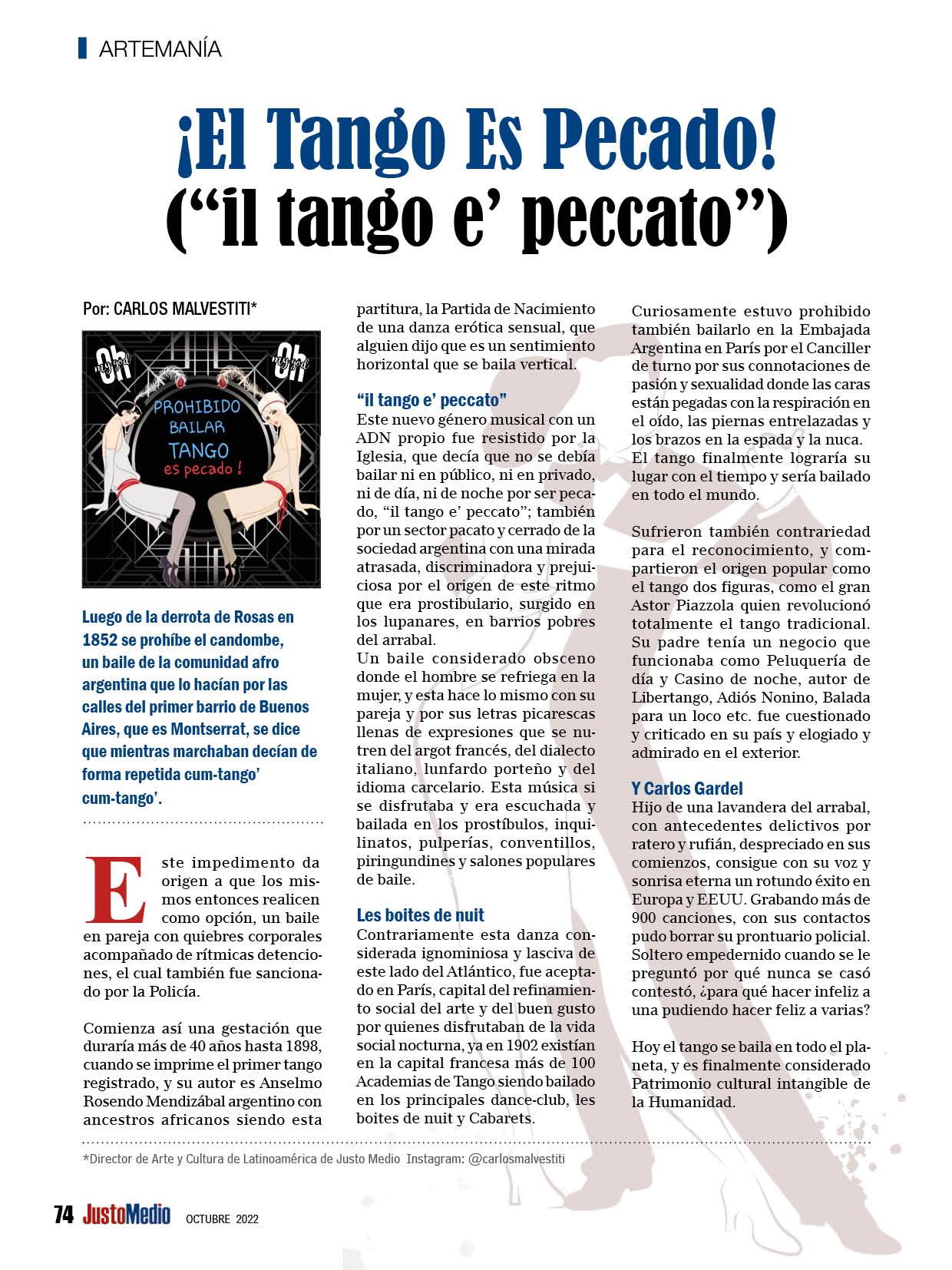 ARTEMANÍA

¡El Tango Es Pecado!
("il tango e' peccato")

Por: CARLOS MALVESTITI*

Oh my god

Oh my god

PROHIBIDO BAILAR TANGO es pecado !

Luego de la derrota de Rosas en 1852 se prohíbe el candombe, un baile de la comunidad afro argentina que lo hacían por las calles del primer barrio de Buenos Aires, que es Montserrat, se dice que mientras marchaban decían de forma repetida cum-tango' cum-tango'.

Este impedimento da origen a que los mismos entonces realicen como opción, un baile en pareja con quiebres corporales acompañado de rítmicas detenciones, el cual también fue sancionado por la Policía.

Comienza así una gestación que duraría más de 40 años hasta 1898, cuando se imprime el primer tango registrado, y su autor es Anselmo Rosendo Mendizábal argentino con ancestros africanos siendo esta partitura, la Partida de Nacimiento de una danza erótica sensual, que alguien dijo que es un sentimiento horizontal que se baila vertical.

"il tango e' peccato"
Este nuevo género musical con un ADN propio fue resistido por la Iglesia, que decía que no se debía bailar ni en público, ni en privado, ni de día, ni de noche por ser pecado, "il tango e' peccato"; también por un sector pacato y cerrado de la sociedad argentina con una mirada atrasada, discriminadora y prejuiciosa por el origen de este ritmo que era prostibulario, surgido en los lupanares, en barrios pobres del arrabal.
Un baile considerado obsceno donde el hombre se refriega en la mujer, y esta hace lo mismo con su pareja y por sus letras picarescas llenas de expresiones que se nutren del argot francés, del dialecto italiano, lunfardo porteño y del idioma carcelario. Esta música si se disfrutaba y era escuchada y bailada en los prostíbulos, inquilinatos, pulperías, conventillos, piringundines y salones populares de baile.

Les boites de nuit
Contrariamente esta danza considerada ignominiosa y lasciva de este lado del Atlántico, fue aceptado en París, capital del refinamiento social del arte y del buen gusto por quienes disfrutaban de la vida social nocturna, ya en 1902 existían en la capital francesa más de 100 Academias de Tango siendo bailado en los principales dance-club, les boites de nuit y Cabarets.

Curiosamente estuvo prohibido también bailarlo en la Embajada Argentina en París por el Canciller de turno por sus connotaciones de pasión y sexualidad donde las caras están pegadas con la respiración en el oído, las piernas entrelazadas y los brazos en la espada y la nuca.
El tango finalmente lograría su lugar con el tiempo y sería bailado en todo el mundo.

Sufrieron también contrariedad para el reconocimiento, y compartieron el origen popular como el tango dos figuras, como el gran Astor Piazzola quien revolucionó totalmente el tango tradicional. Su padre tenía un negocio que funcionaba como Peluquería de día y Casino de noche, autor de Libertango, Adiós Nonino, Balada para un loco etc. fue cuestionado y criticado en su país y elogiado y admirado en el exterior.

Y Carlos Gardel
Hijo de una lavandera del arrabal, con antecedentes delictivos por ratero y rufián, despreciado en sus comienzos, consigue con su voz y sonrisa eterna un rotundo éxito en Europa y EEUU. Grabando más de 900 canciones, con sus contactos pudo borrar su prontuario policial. Soltero empedernido cuando se le preguntó por qué nunca se casó contestó, ¿para qué hacer infeliz a una pudiendo hacer feliz a varias?

Hoy el tango se baila en todo el planeta, y es finalmente considerado Patrimonio cultural intangible de la Humanidad.

*Director de Arte y Cultura de Latinoamérica de Justo Medio Instagram: @carlosmalvestiti

74 JustoMedio OCTUBRE 2022